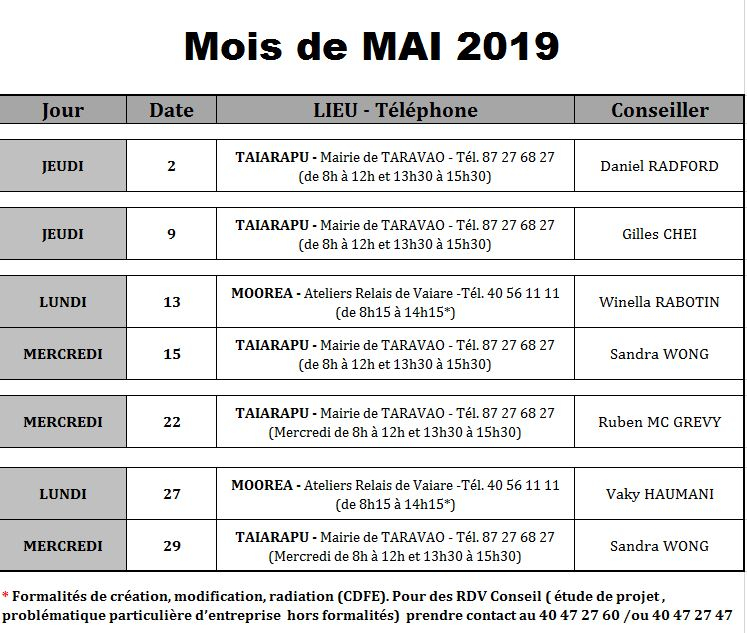 Mois de MAI 2019

| Jour | Date | LIEU - Téléphone | Conseiller |
|---|---|---|---|
| JEUDI | 2 | TAIARAPU - Mairie de TARAVAO - Tél. 87 27 68 27 (de 8h à 12h et 13h30 à 15h30) | Daniel RADFORD |
| JEUDI | 9 | TAIARAPU - Mairie de TARAVAO - Tél. 87 27 68 27 (de 8h à 12h et 13h30 à 15h30) | Gilles CHEI |
| LUNDI | 13 | MOOREA - Ateliers Relais de Vaiare -Tél. 40 56 11 11 (de 8h15 à 14h15*) | Winella RABOTIN |
| MERCREDI | 15 | TAIARAPU - Mairie de TARAVAO - Tél. 87 27 68 27 (de 8h à 12h et 13h30 à 15h30) | Sandra WONG |
| MERCREDI | 22 | TAIARAPU - Mairie de TARAVAO - Tél. 87 27 68 27 (Mercredi de 8h à 12h et 13h30 à 15h30) | Ruben MC GREVY |
| LUNDI | 27 | MOOREA - Ateliers Relais de Vaiare -Tél. 40 56 11 11 (de 8h15 à 14h15*) | Vaky HAUMANI |
| MERCREDI | 29 | TAIARAPU - Mairie de TARAVAO - Tél. 87 27 68 27 (Mercredi de 8h à 12h et 13h30 à 15h30) | Sandra WONG |

* Formalités de création, modification, radiation (CDFE). Pour des RDV Conseil ( étude de projet , problématique particulière d'entreprise hors formalités) prendre contact au 40 47 27 60 /ou 40 47 27 47